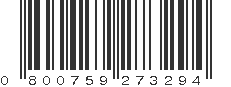 0 800759 273294